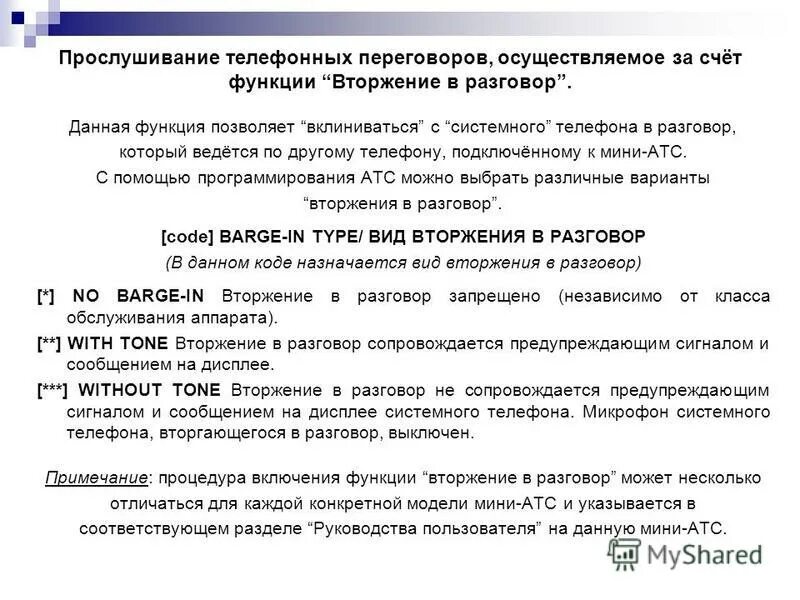 Прослушивание телефонных переговоров, осуществляемое за счёт функции “Вторжение в разговор”.

Данная функция позволяет “вклиниваться” с “системного” телефона в разговор, который ведётся по другому телефону, подключённому к мини-АТС. С помощью программирования АТС можно выбрать различные варианты “вторжения в разговор”.

[code] BARGE-IN TYPE/ ВИД ВТОРЖЕНИЯ В РАЗГОВОР
(В данном коде назначается вид вторжения в разговор)

[*] NO BARGE-IN Вторжение в разговор запрещено (независимо от класса обслуживания аппарата).

[**] WITH TONE Вторжение в разговор сопровождается предупреждающим сигналом и сообщением на дисплее.

[***] WITHOUT TONE Вторжение в разговор не сопровождается предупреждающим сигналом и сообщением на дисплее системного телефона. Микрофон системного телефона, вторгающегося в разговор, выключен.

Примечание: процедура включения функции “вторжение в разговор” может несколько отличаться для каждой конкретной модели мини-АТС и указывается в соответствующем разделе “Руководства пользователя” на данную мини-АТС.

MyShared